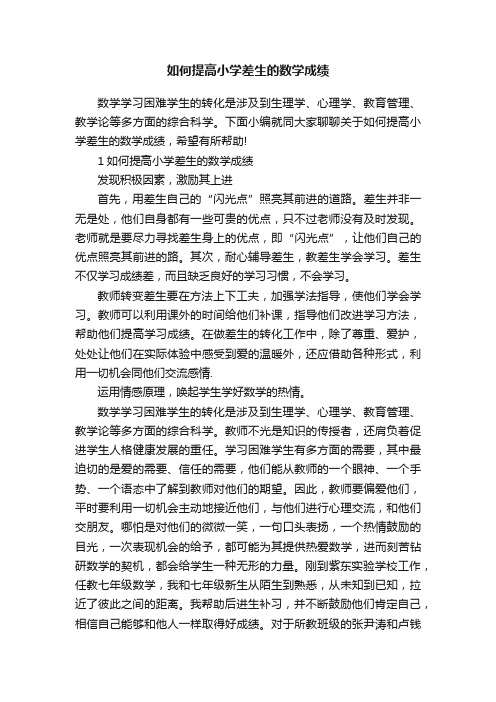 如何提高小学差生的数学成绩

数学学习困难学生的转化是涉及到生理学、心理学、教育管理、教学论等多方面的综合科学。下面小编就同大家聊聊关于如何提高小学差生的数学成绩，希望有所帮助!

1 如何提高小学差生的数学成绩

发现积极因素，激励其上进

首先，用差生自己的“闪光点”照亮其前进的道路。差生并非一无是处，他们自身都有一些可贵的优点，只不过老师没有及时发现。老师就是要尽力寻找差生身上的优点，即“闪光点”，让他们自己的优点照亮其前进的路。其次，耐心辅导差生，教差生学会学习。差生不仅学习成绩差，而且缺乏良好的学习习惯，不会学习。

教师转变差生要在方法上下工夫，加强学法指导，使他们学会学习。教师可以利用课外的时间给他们补课，指导他们改进学习方法，帮助他们提高学习成绩。在做差生的转化工作中，除了尊重、爱护，处处让他们在实际体验中感受到爱的温暖外，还应借助各种形式，利用一切机会同他们交流感情.

运用情感原理，唤起学生学好数学的热情。

数学学习困难学生的转化是涉及到生理学、心理学、教育管理、教学论等多方面的综合科学。教师不光是知识的传授者，还肩负着促进学生人格健康发展的重任。学习困难学生有多方面的需要，其中最迫切的是爱的需要、信任的需要，他们能从教师的一个眼神、一个手势、一个语态中了解到教师对他们的期望。因此，教师要偏爱他们，平时要利用一切机会主动地接近他们，与他们进行心理交流，和他们交朋友。哪怕是对他们的微微一笑，一句口头表扬，一个热情鼓励的目光，一次表现机会的给予，都可能为其提供热爱数学，进而刻苦钻研数学的契机，都会给学生一种无形的力量。刚到紫东实验学校工作，任教七年级数学，我和七年级新生从陌生到熟悉，从未知到已知，拉近了彼此之间的距离。我帮助后进生补习，并不断鼓励他们肯定自己，相信自己能够和他人一样取得好成绩。对于所教班级的张尹涛和卢钱